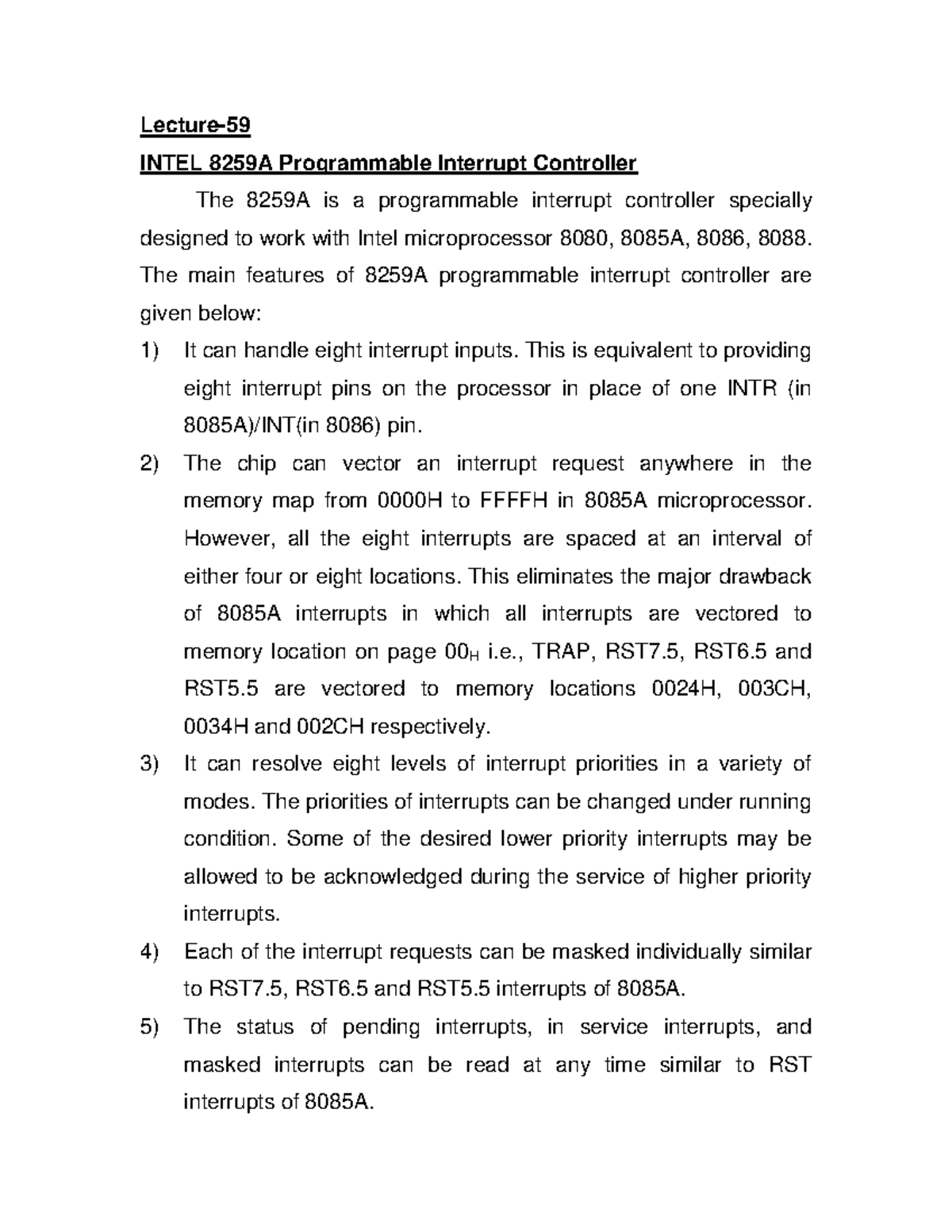 Lecture-59

INTEL 8259A Programmable Interrupt Controller

The 8259A is a programmable interrupt controller specially designed to work with Intel microprocessor 8080, 8085A, 8086, 8088. The main features of 8259A programmable interrupt controller are given below:

1) It can handle eight interrupt inputs. This is equivalent to providing eight interrupt pins on the processor in place of one INTR (in 8085A)/INT(in 8086) pin.

2) The chip can vector an interrupt request anywhere in the memory map from 0000H to FFFFH in 8085A microprocessor. However, all the eight interrupts are spaced at an interval of either four or eight locations. This eliminates the major drawback of 8085A interrupts in which all interrupts are vectored to memory location on page $00_H$ i.e., TRAP, RST7.5, RST6.5 and RST5.5 are vectored to memory locations 0024H, 003CH, 0034H and 002CH respectively.

3) It can resolve eight levels of interrupt priorities in a variety of modes. The priorities of interrupts can be changed under running condition. Some of the desired lower priority interrupts may be allowed to be acknowledged during the service of higher priority interrupts.

4) Each of the interrupt requests can be masked individually similar to RST7.5, RST6.5 and RST5.5 interrupts of 8085A.

5) The status of pending interrupts, in service interrupts, and masked interrupts can be read at any time similar to RST interrupts of 8085A.